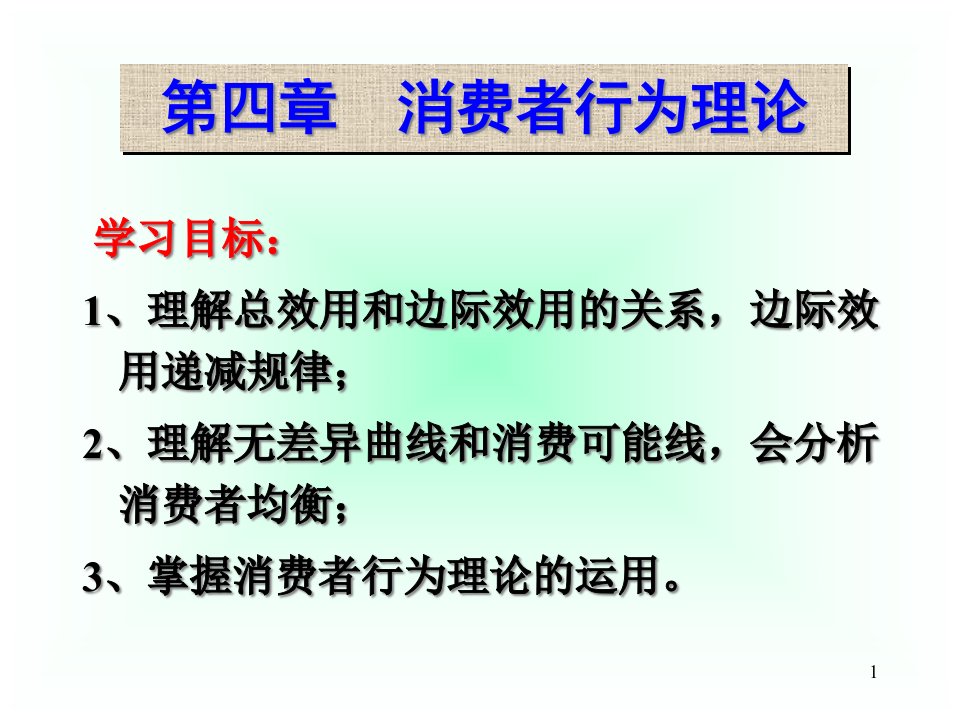 第四章　消费者行为理论

学习目标：

1、理解总效用和边际效用的关系，边际效用递减规律；

2、理解无差异曲线和消费可能线，会分析消费者均衡；

3、掌握消费者行为理论的运用。

1